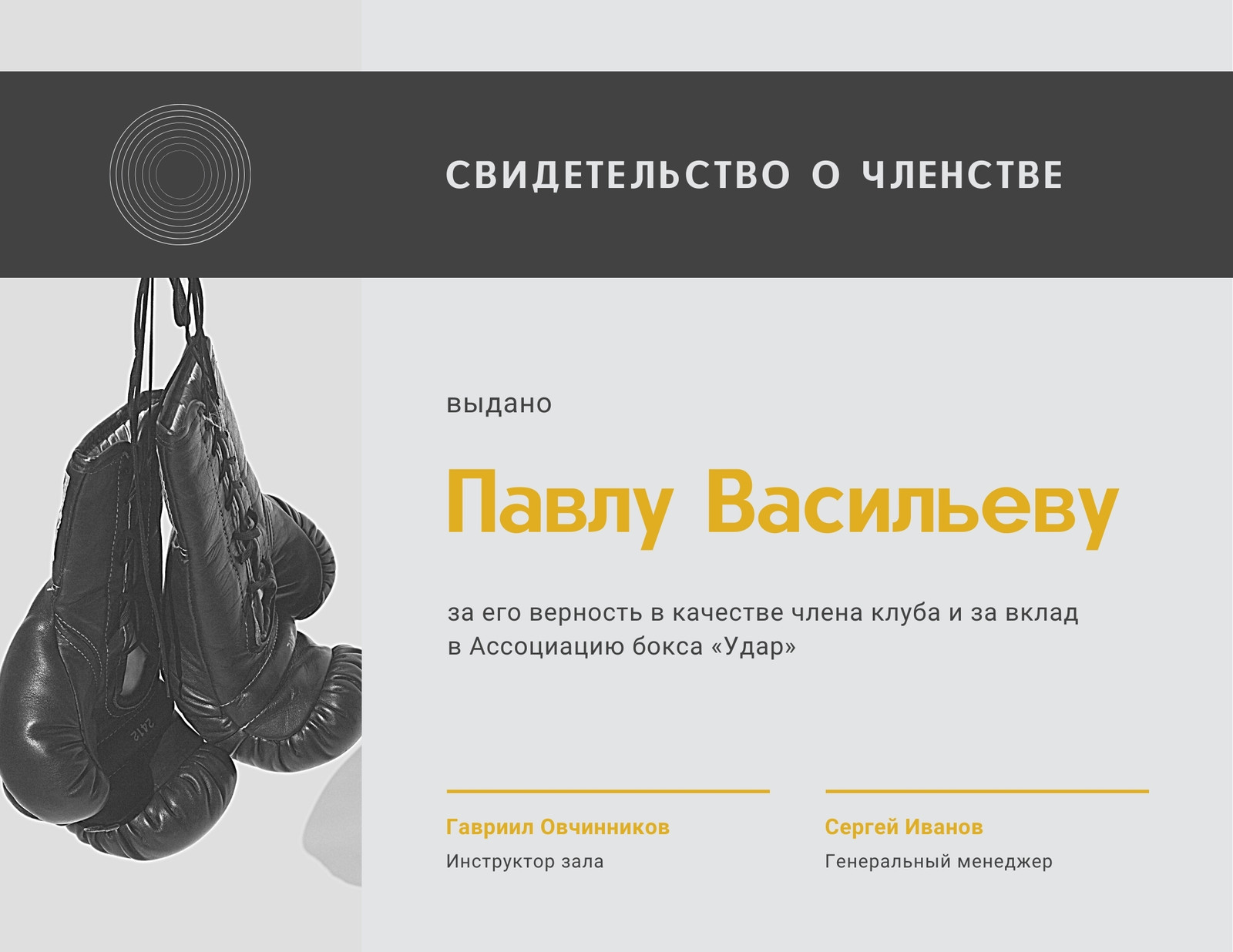 СВИДЕТЕЛЬСТВО О ЧЛЕНСТВЕ

выдано

Павлу Васильеву

за его верность в качестве члена клуба и за вклад в Ассоциацию бокса «Удар»

Гавриил Овчинников
Инструктор зала

Сергей Иванов
Генеральный менеджер